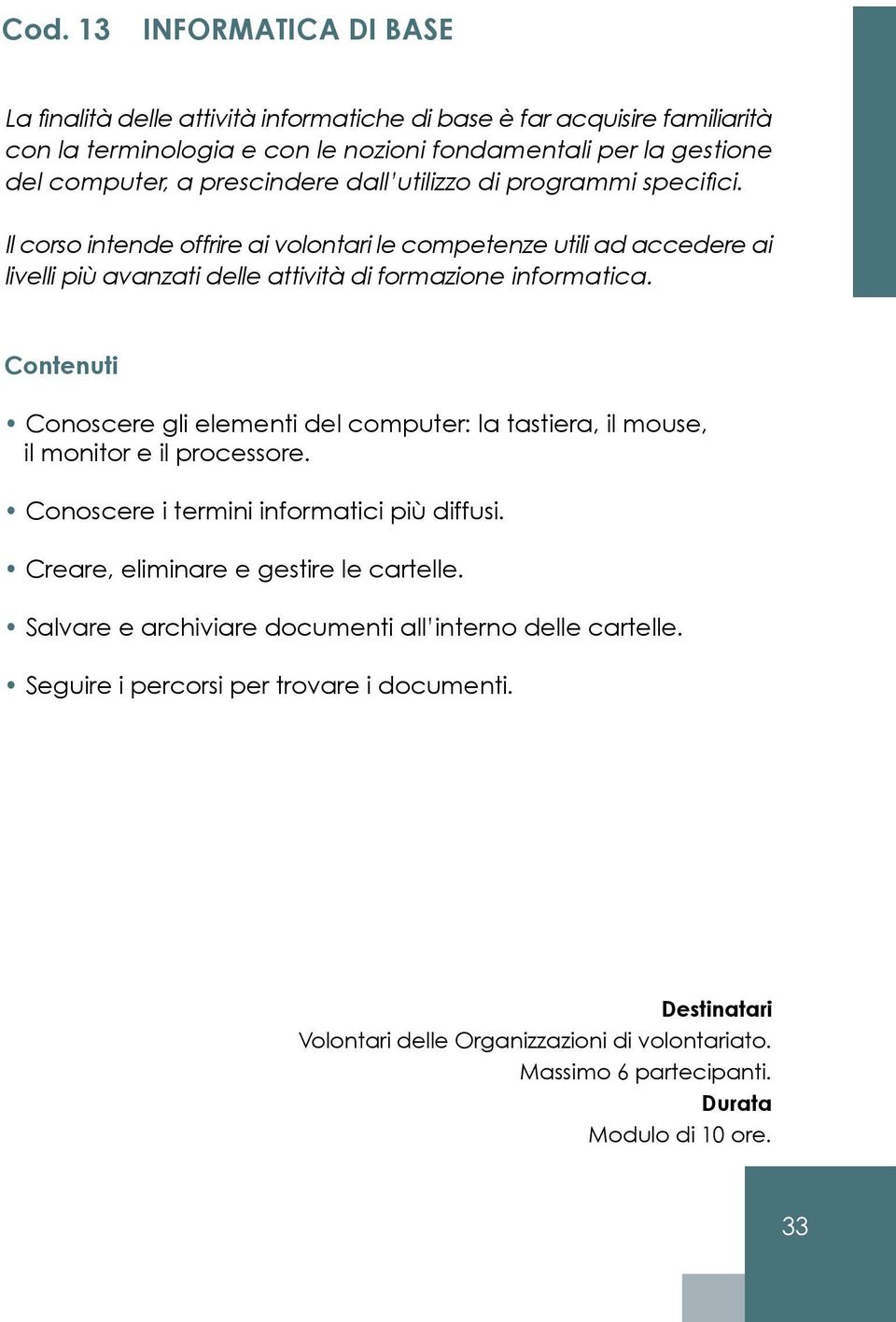 Cod. 13 INFORMATICA DI BASE

La finalità delle attività informatiche di base è far acquisire familiarità con la terminologia e con le nozioni fondamentali per la gestione del computer, a prescindere dall'utilizzo di programmi specifici.

Il corso intende offrire ai volontari le competenze utili ad accedere ai livelli più avanzati delle attività di formazione informatica.

Contenuti

• Conoscere gli elementi del computer: la tastiera, il mouse, il monitor e il processore.

• Conoscere i termini informatici più diffusi.

• Creare, eliminare e gestire le cartelle.

• Salvare e archiviare documenti all'interno delle cartelle.

• Seguire i percorsi per trovare i documenti.

Destinatari
Volontari delle Organizzazioni di volontariato.
Massimo 6 partecipanti.
Durata
Modulo di 10 ore.

33